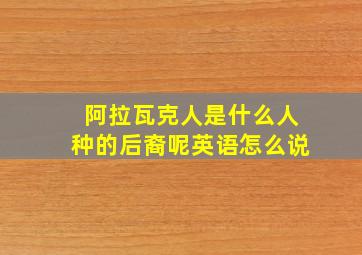 阿拉瓦克人是什么人种的后裔呢英语怎么说